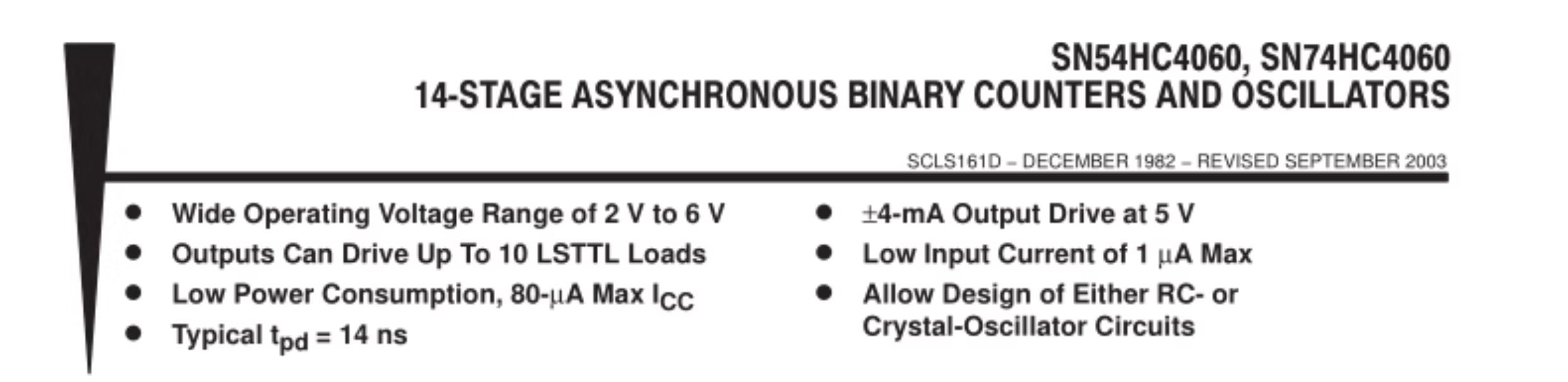 SN54HC4060, SN74HC4060
14-STAGE ASYNCHRONOUS BINARY COUNTERS AND OSCILLATORS

SCLS161D – DECEMBER 1982 – REVISED SEPTEMBER 2003

• Wide Operating Voltage Range of 2 V to 6 V
• Outputs Can Drive Up To 10 LSTTL Loads
• Low Power Consumption, 80-μA Max $I_{CC}$
• Typical $t_{pd}$ = 14 ns

• ±4-mA Output Drive at 5 V
• Low Input Current of 1 μA Max
• Allow Design of Either RC- or Crystal-Oscillator Circuits